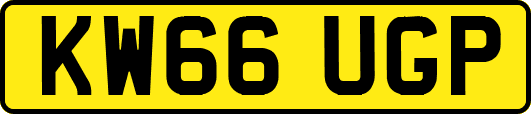 KW66 UGP